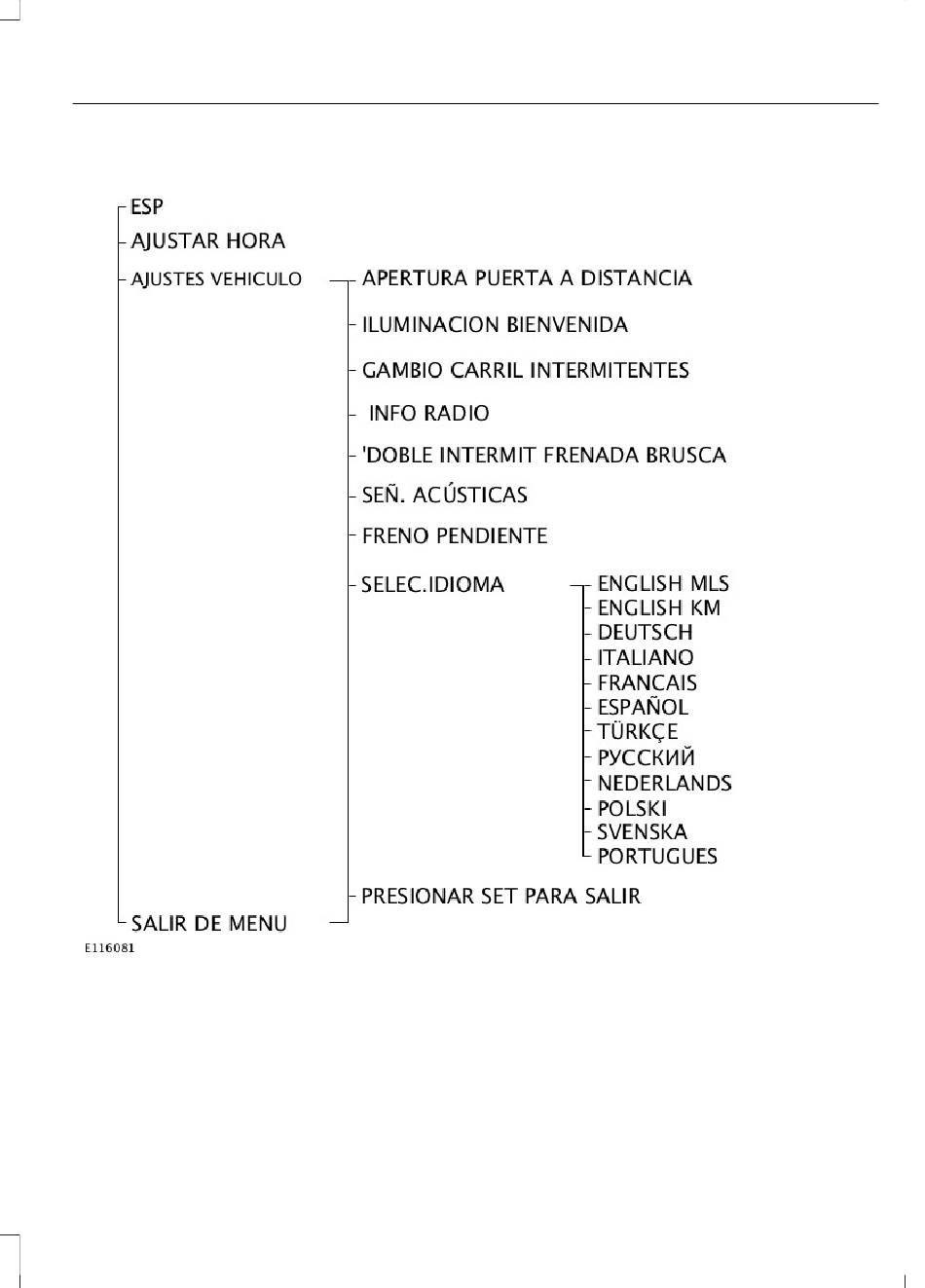 ESP
AJUSTAR HORA
AJUSTES VEHICULO
APERTURA PUERTA A DISTANCIA
ILUMINACION BIENVENIDA
GAMBIO CARRIL INTERMITENTES
INFO RADIO
'DOBLE INTERMIT FRENADA BRUSCA
SEÑ. ACÚSTICAS
FRENO PENDIENTE
SELEC.IDIOMA
ENGLISH MLS
ENGLISH KM
DEUTSCH
ITALIANO
FRANCAIS
ESPAÑOL
TÜRKÇE
РУССКИЙ
NEDERLANDS
POLSKI
SVENSKA
PORTUGUES
PRESIONAR SET PARA SALIR
SALIR DE MENU
E116081